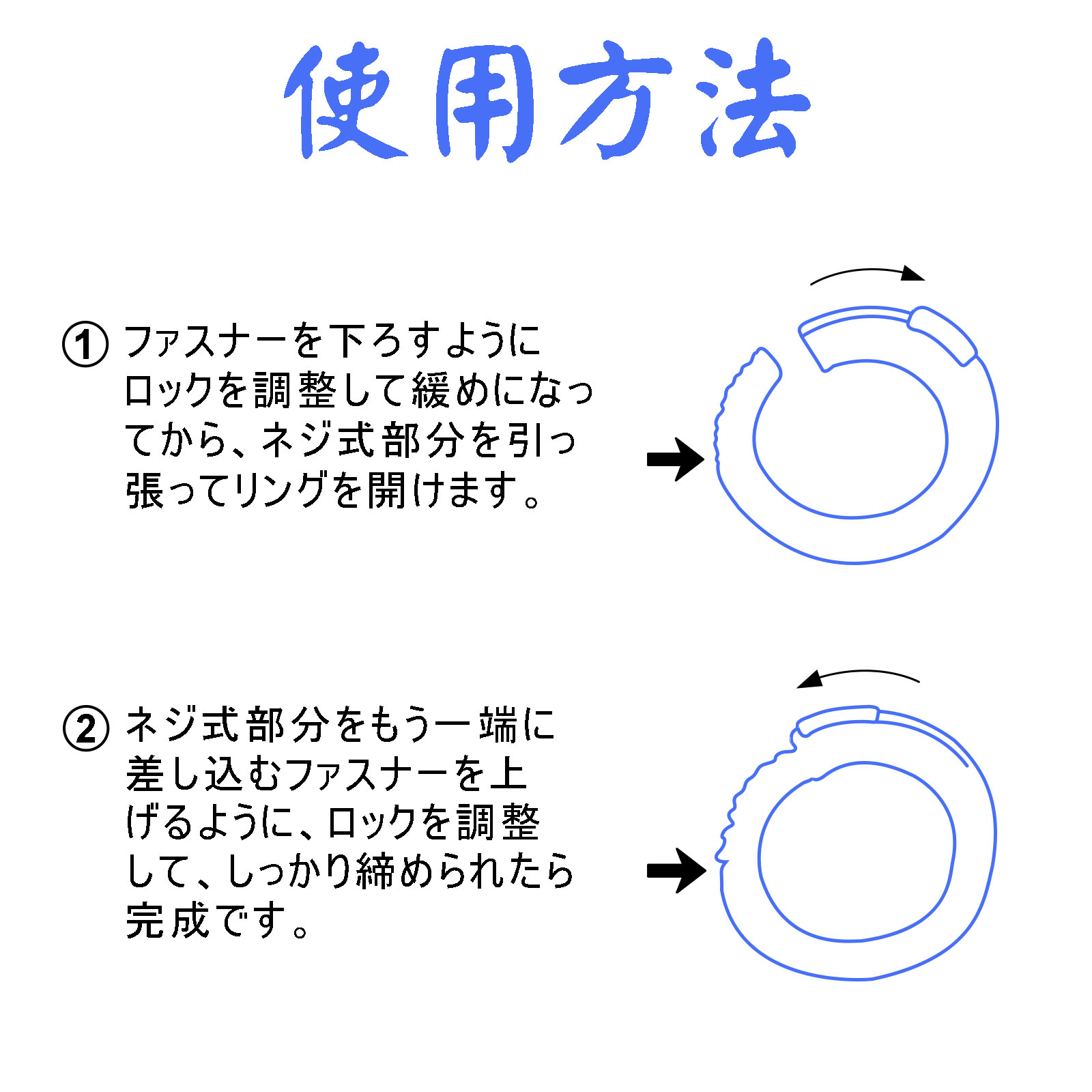 使用方法

① ファスナーを下ろすようにロックを調整して緩めになってから、ネジ式部分を引っ張ってリングを開けます。

② ネジ式部分をもう一端に差し込むファスナーを上げるように、ロックを調整して、しっかり締められたら完成です。